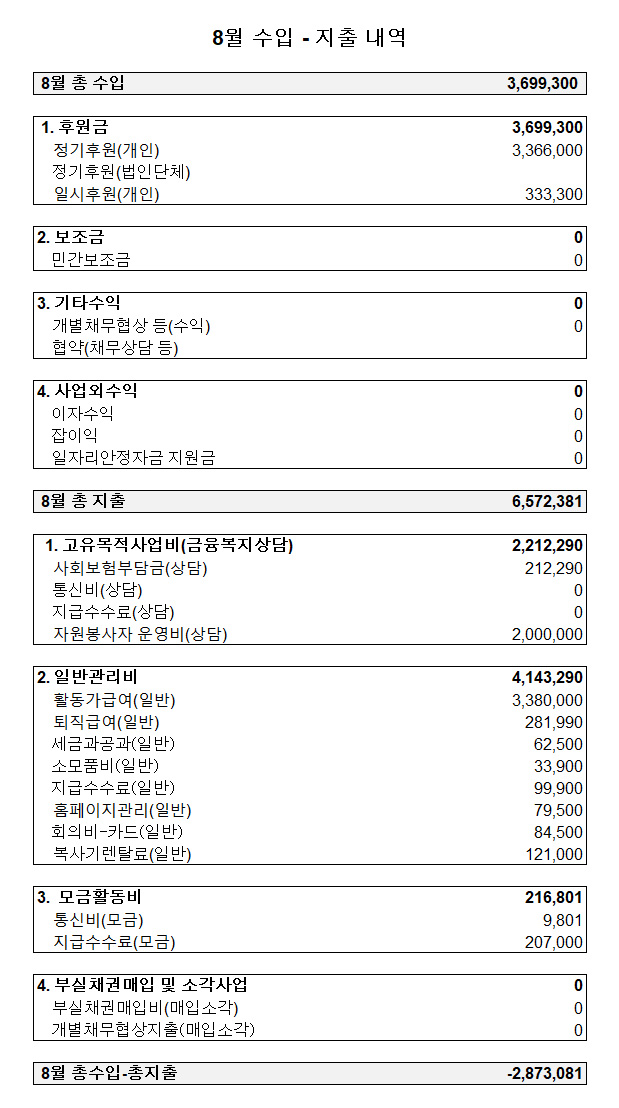 8월 수입 - 지출 내역

| 8월 총 수입 | 3,699,300 |
|---|---|

| 1. 후원금 | 3,699,300 |
|---|---|
| 정기후원(개인) | 3,366,000 |
| 정기후원(법인단체) | |
| 일시후원(개인) | 333,300 |

| 2. 보조금 | 0 |
|---|---|
| 민간보조금 | 0 |

| 3. 기타수익 | 0 |
|---|---|
| 개별채무협상 등(수익) | 0 |
| 협약(채무상담 등) | |

| 4. 사업외수익 | 0 |
|---|---|
| 이자수익 | 0 |
| 잡이익 | 0 |
| 일자리안정자금 지원금 | 0 |

| 8월 총 지출 | 6,572,381 |
|---|---|

| 1. 고유목적사업비(금융복지상담) | 2,212,290 |
|---|---|
| 사회보험부담금(상담) | 212,290 |
| 통신비(상담) | 0 |
| 지급수수료(상담) | 0 |
| 자원봉사자 운영비(상담) | 2,000,000 |

| 2. 일반관리비 | 4,143,290 |
|---|---|
| 활동가급여(일반) | 3,380,000 |
| 퇴직급여(일반) | 281,990 |
| 세금과공과(일반) | 62,500 |
| 소모품비(일반) | 33,900 |
| 지급수수료(일반) | 99,900 |
| 홈페이지관리(일반) | 79,500 |
| 회의비-카드(일반) | 84,500 |
| 복사기렌탈료(일반) | 121,000 |

| 3. 모금활동비 | 216,801 |
|---|---|
| 통신비(모금) | 9,801 |
| 지급수수료(모금) | 207,000 |

| 4. 부실채권매입 및 소각사업 | 0 |
|---|---|
| 부실채권매입비(매입소각) | 0 |
| 개별채무협상지출(매입소각) | 0 |

| 8월 총수입-총지출 | -2,873,081 |
|---|---|